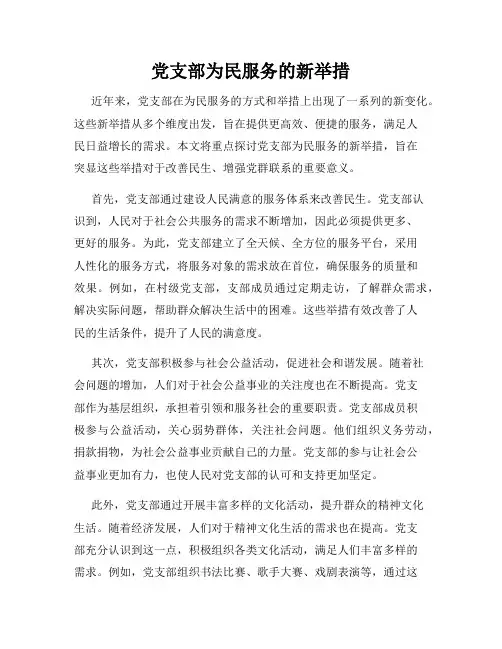 党支部为民服务的新举措

近年来，党支部在为民服务的方式和举措上出现了一系列的新变化。这些新举措从多个维度出发，旨在提供更高效、便捷的服务，满足人民日益增长的需求。本文将重点探讨党支部为民服务的新举措，旨在突显这些举措对于改善民生、增强党群联系的重要意义。

首先，党支部通过建设人民满意的服务体系来改善民生。党支部认识到，人民对于社会公共服务的需求不断增加，因此必须提供更多、更好的服务。为此，党支部建立了全天候、全方位的服务平台，采用人性化的服务方式，将服务对象的需求放在首位，确保服务的质量和效果。例如，在村级党支部，支部成员通过定期走访，了解群众需求，解决实际问题，帮助群众解决生活中的困难。这些举措有效改善了人民的生活条件，提升了人民的满意度。

其次，党支部积极参与社会公益活动，促进社会和谐发展。随着社会问题的增加，人们对于社会公益事业的关注度也在不断提高。党支部作为基层组织，承担着引领和服务社会的重要职责。党支部成员积极参与公益活动，关心弱势群体，关注社会问题。他们组织义务劳动，捐款捐物，为社会公益事业贡献自己的力量。党支部的参与让社会公益事业更加有力，也使人民对党支部的认可和支持更加坚定。

此外，党支部通过开展丰富多样的文化活动，提升群众的精神文化生活。随着经济发展，人们对于精神文化生活的需求也在提高。党支部充分认识到这一点，积极组织各类文化活动，满足人们丰富多样的需求。例如，党支部组织书法比赛、歌手大赛、戏剧表演等，通过这